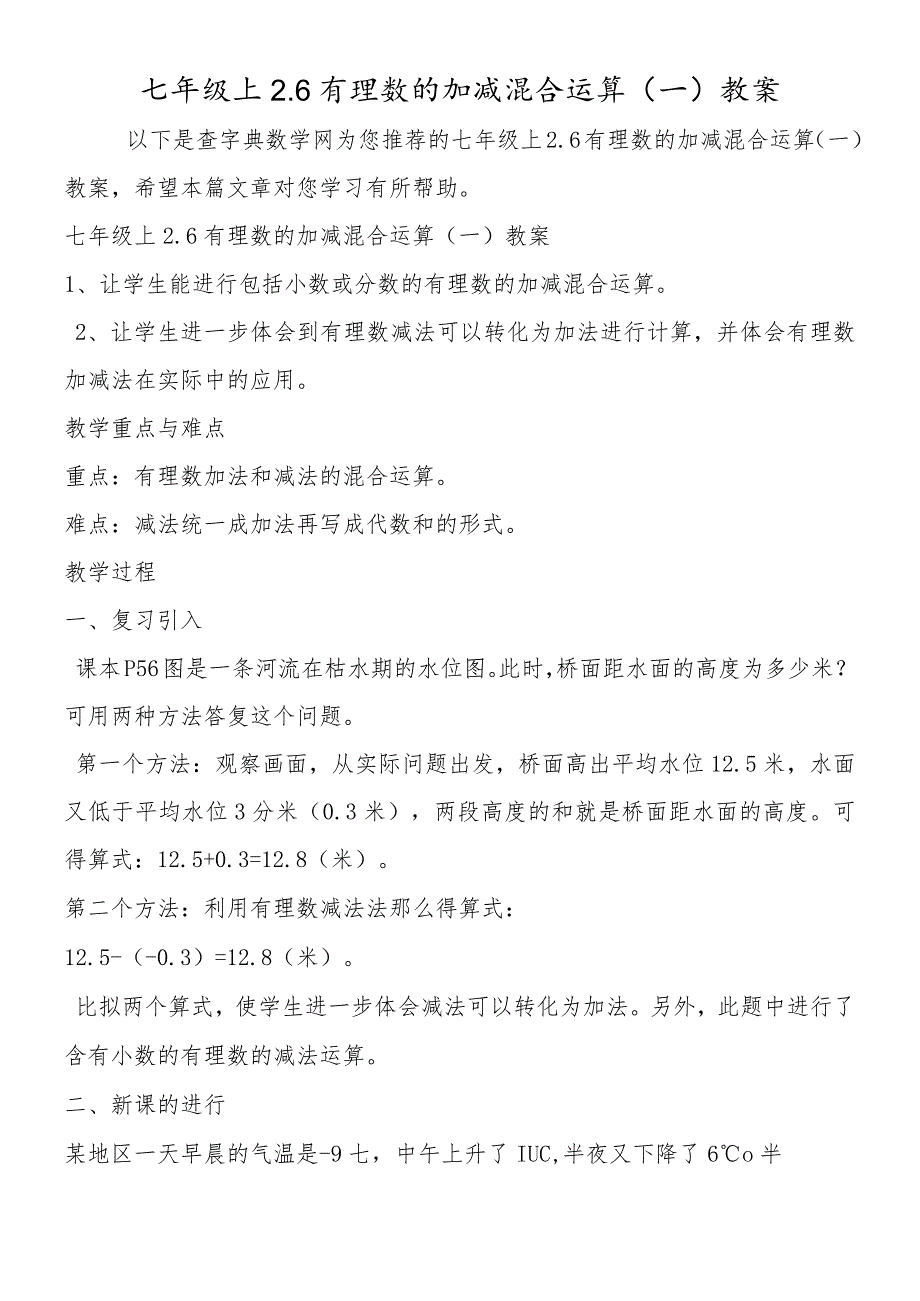 七年级上2.6有理数的加减混合运算（一）教案

以下是查字典数学网为您推荐的七年级上2.6有理数的加减混合运算（一）教案，希望本篇文章对您学习有所帮助。

七年级上2.6有理数的加减混合运算（一）教案

1、让学生能进行包括小数或分数的有理数的加减混合运算。

2、让学生进一步体会到有理数减法可以转化为加法进行计算，并体会有理数加减法在实际中的应用。

教学重点与难点

重点：有理数加法和减法的混合运算。

难点：减法统一成加法再写成代数和的形式。

教学过程

一、复习引入

课本P56图是一条河流在枯水期的水位图。此时，桥面距水面的高度为多少米？可用两种方法答复这个问题。

第一个方法：观察画面，从实际问题出发，桥面高出平均水位12.5米，水面又低于平均水位3分米（0.3米），两段高度的和就是桥面距水面的高度。可得算式：12.5+0.3=12.8（米）。

第二个方法：利用有理数减法法那么得算式：

12.5-（-0.3）=12.8（米）。

比拟两个算式，使学生进一步体会减法可以转化为加法。另外，此题中进行了含有小数的有理数的减法运算。

二、新课的进行

某地区一天早晨的气温是-9七，中午上升了IUC,半夜又下降了6℃o半